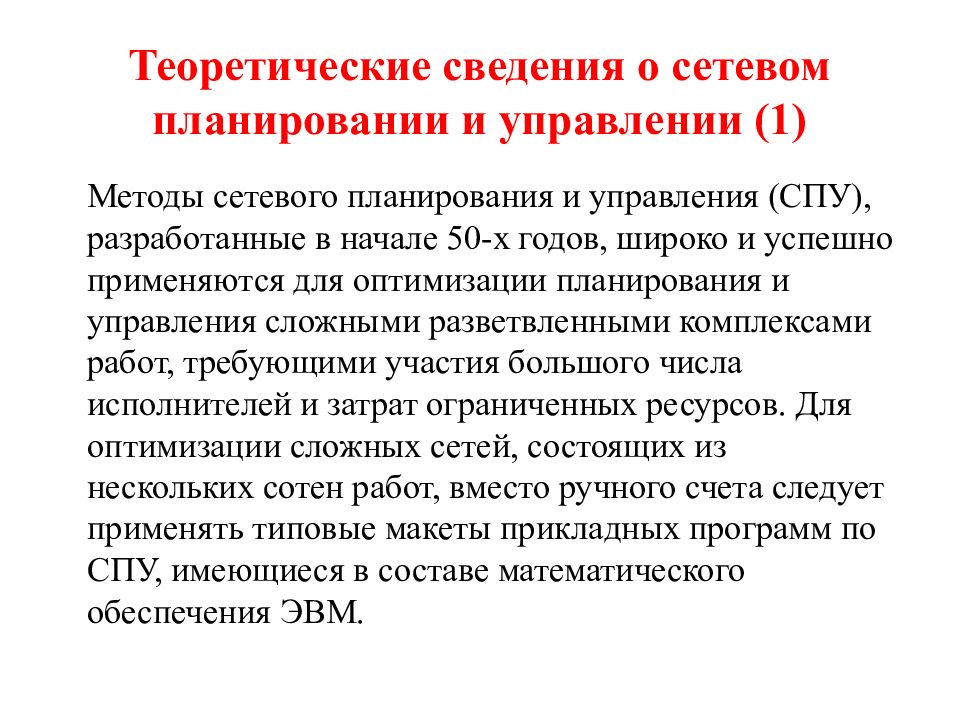 Теоретические сведения о сетевом планировании и управлении (1)

Методы сетевого планирования и управления (СПУ), разработанные в начале 50-х годов, широко и успешно применяются для оптимизации планирования и управления сложными разветвленными комплексами работ, требующими участия большого числа исполнителей и затрат ограниченных ресурсов. Для оптимизации сложных сетей, состоящих из нескольких сотен работ, вместо ручного счета следует применять типовые макеты прикладных программ по СПУ, имеющиеся в составе математического обеспечения ЭВМ.